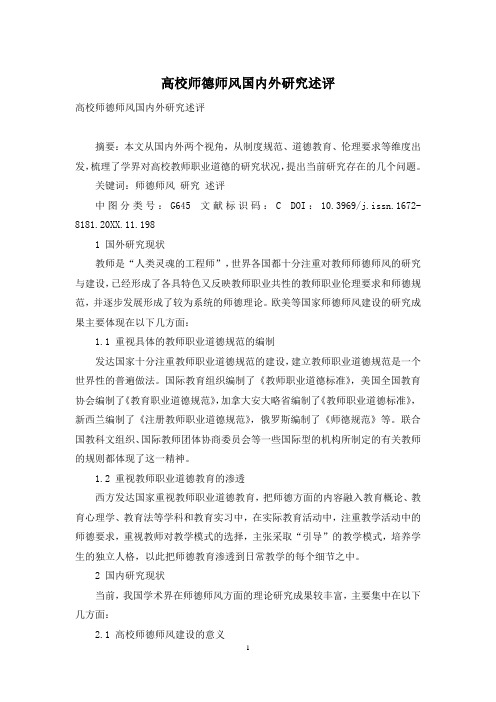 高校师德师风国内外研究述评

高校师德师风国内外研究述评

摘要：本文从国内外两个视角，从制度规范、道德教育、伦理要求等维度出发，梳理了学界对高校教师职业道德的研究状况，提出当前研究存在的几个问题。

关键词：师德师风 研究 述评

中图分类号：G645 文献标识码：C DOI：10.3969/j.issn.1672-8181.20XX.11.198

1 国外研究现状

教师是“人类灵魂的工程师”，世界各国都十分注重对教师师德师风的研究与建设，已经形成了各具特色又反映教师职业共性的教师职业伦理要求和师德规范，并逐步发展形成了较为系统的师德理论。欧美等国家师德师风建设的研究成果主要体现在以下几方面：

1.1 重视具体的教师职业道德规范的编制

发达国家十分注重教师职业道德规范的建设，建立教师职业道德规范是一个世界性的普遍做法。国际教育组织编制了《教师职业道德标准》，美国全国教育协会编制了《教育职业道德规范》，加拿大安大略省编制了《教师职业道德标准》，新西兰编制了《注册教师职业道德规范》，俄罗斯编制了《师德规范》等。联合国教科文组织、国际教师团体协商委员会等一些国际型的机构所制定的有关教师的规则都体现了这一精神。

1.2 重视教师职业道德教育的渗透

西方发达国家重视教师职业道德教育，把师德方面的内容融入教育概论、教育心理学、教育法等学科和教育实习中，在实际教育活动中，注重教学活动中的师德要求，重视教师对教学模式的选择，主张采取“引导”的教学模式，培养学生的独立人格，以此把师德教育渗透到日常教学的每个细节之中。

2 国内研究现状

当前，我国学术界在师德师风方面的理论研究成果较丰富，主要集中在以下几方面：

2.1 高校师德师风建设的意义

1